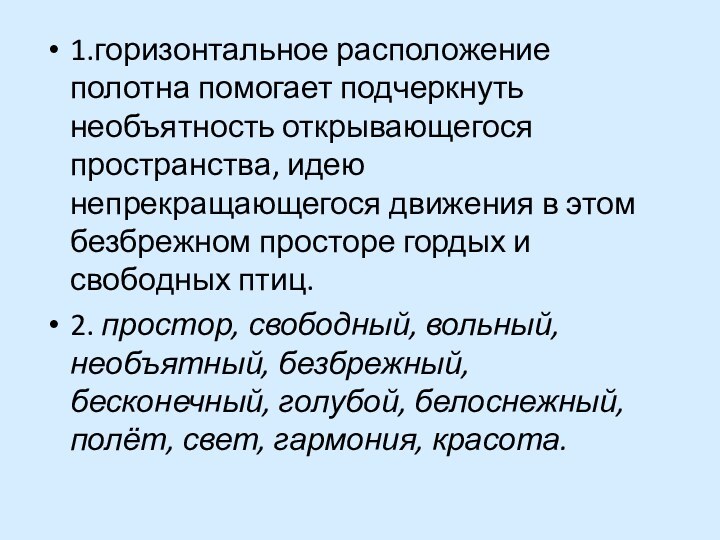 • 1.горизонтальное расположение полотна помогает подчеркнуть необъятность открывающегося пространства, идею непрекращающегося движения в этом безбрежном просторе гордых и свободных птиц.

• 2. простор, свободный, вольный, необъятный, безбрежный, бесконечный, голубой, белоснежный, полёт, свет, гармония, красота.